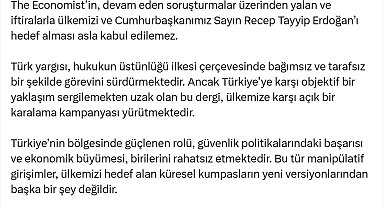 The Economist'in, devam eden soruşturmalar üzerinden yalan ve iftiralarla ülkemizi ve Cumhurbaşkanımız Sayın Recep Tayyip Erdoğan'ı hedef alması asla kabul edilemez.

Türk yargısı, hukukun üstünlüğü ilkesi çerçevesinde bağımsız ve tarafsız bir şekilde görevini sürdürmektedir. Ancak Türkiye'ye karşı objektif bir yaklaşım sergilemekten uzak olan bu dergi, ülkemize karşı açık bir karalama kampanyası yürütmektedir.

Türkiye'nin bölgesinde güçlenen rolü, güvenlik politikalarındaki başarısı ve ekonomik büyümesi, birilerini rahatsız etmektedir. Bu tür manipülatif girişimler, ülkemizi hedef alan küresel kumpasların yeni versiyonlarından başka bir şey değildir.